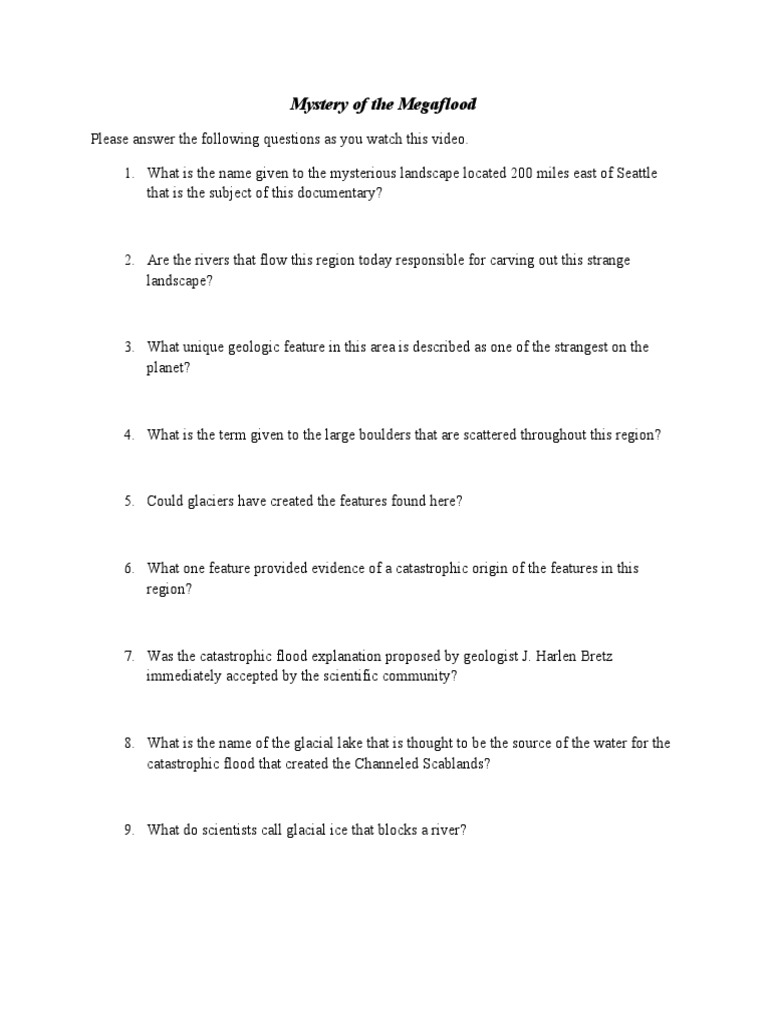 Mystery of the Megaflood

Please answer the following questions as you watch this video.

1. What is the name given to the mysterious landscape located 200 miles east of Seattle that is the subject of this documentary?

2. Are the rivers that flow this region today responsible for carving out this strange landscape?

3. What unique geologic feature in this area is described as one of the strangest on the planet?

4. What is the term given to the large boulders that are scattered throughout this region?

5. Could glaciers have created the features found here?

6. What one feature provided evidence of a catastrophic origin of the features in this region?

7. Was the catastrophic flood explanation proposed by geologist J. Harlen Bretz immediately accepted by the scientific community?

8. What is the name of the glacial lake that is thought to be the source of the water for the catastrophic flood that created the Channeled Scablands?

9. What do scientists call glacial ice that blocks a river?